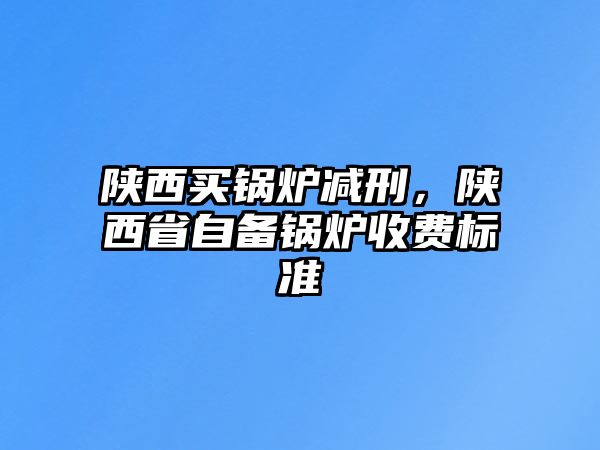 陕西买锅炉减刑，陕西省自备锅炉收费标准